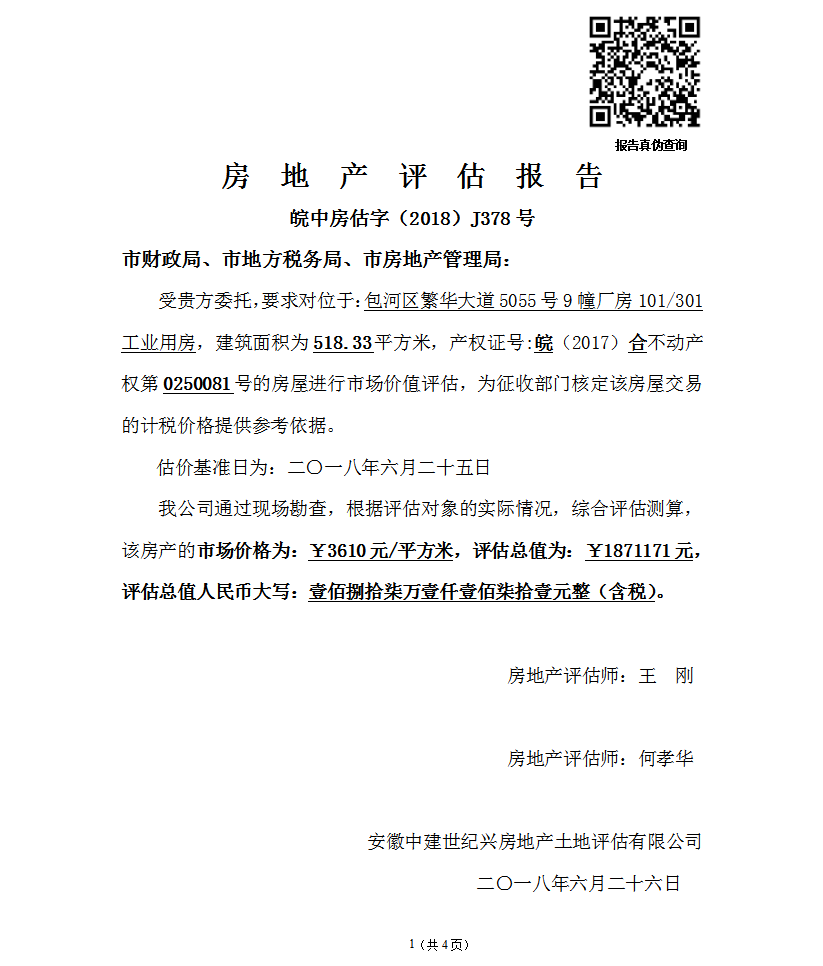 报告真伪查询

房 地 产 评 估 报 告

皖中房估字（2018）J378 号

市财政局、市地方税务局、市房地产管理局：

受贵方委托,要求对位于:包河区繁华大道 5055 号 9 幢厂房 101/301 工业用房，建筑面积为 518.33 平方米，产权证号:皖（2017）合不动产权第 0250081 号的房屋进行市场价值评估，为征收部门核定该房屋交易的计税价格提供参考依据。

估价基准日为：二〇一八年六月二十五日

我公司通过现场勘查，根据评估对象的实际情况，综合评估测算，该房产的市场价格为：￥3610 元/平方米，评估总值为：￥1871171 元，评估总值人民币大写：壹佰捌拾柒万壹仟壹佰柒拾壹元整（含税）。

房地产评估师：王 刚

房地产评估师：何孝华

安徽中建世纪兴房地产土地评估有限公司

二〇一八年六月二十六日

1（共 4 页）